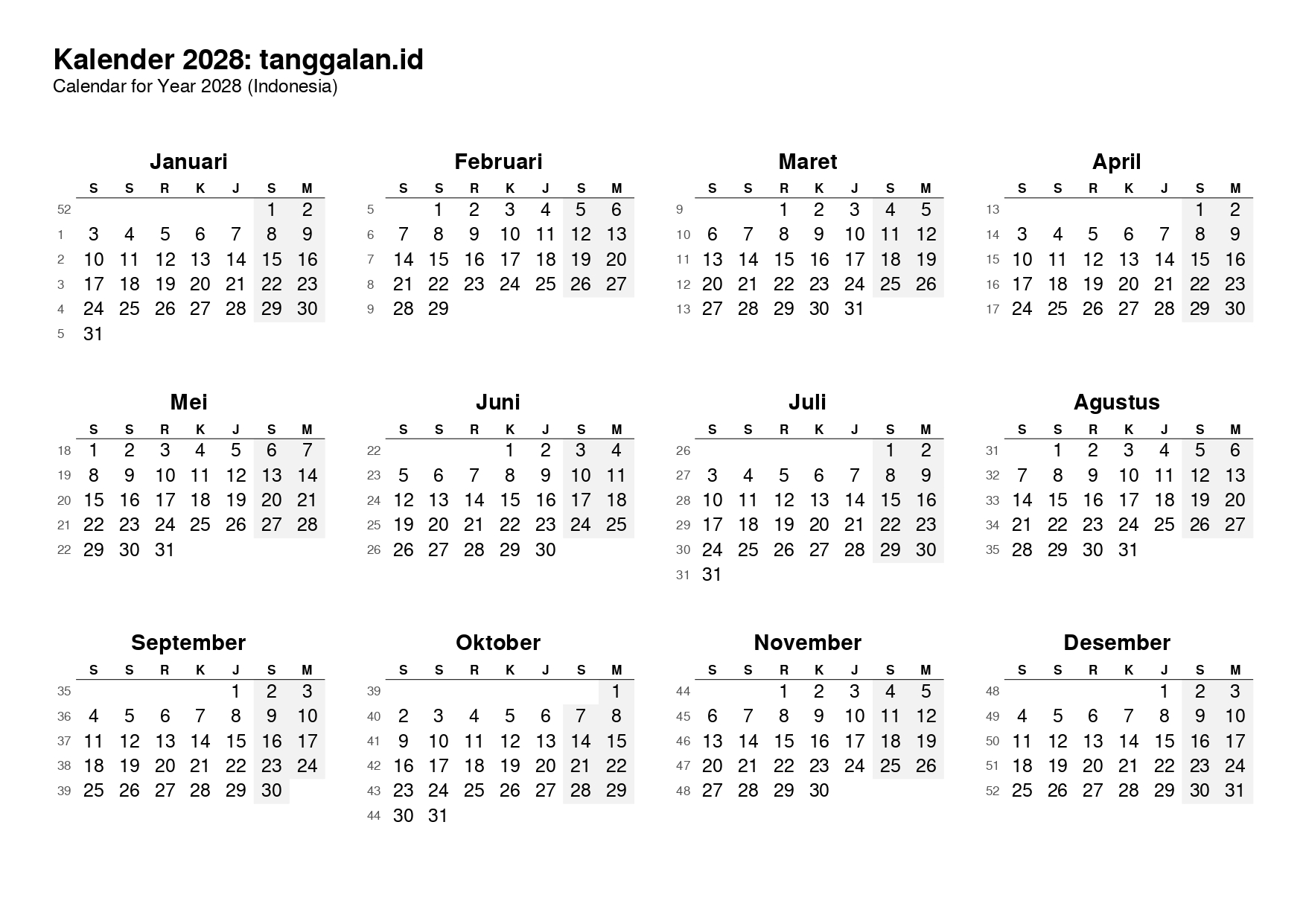 Kalender 2028: tanggalan.id
Calendar for Year 2028 (Indonesia)

Januari

| | S | S | R | K | J | S | M |
|---|---|---|---|---|---|---|---|
| 52 | | | | | | 1 | 2 |
| 1 | 3 | 4 | 5 | 6 | 7 | 8 | 9 |
| 2 | 10 | 11 | 12 | 13 | 14 | 15 | 16 |
| 3 | 17 | 18 | 19 | 20 | 21 | 22 | 23 |
| 4 | 24 | 25 | 26 | 27 | 28 | 29 | 30 |
| 5 | 31 | | | | | | |

Februari

| | S | S | R | K | J | S | M |
|---|---|---|---|---|---|---|---|
| 5 | | 1 | 2 | 3 | 4 | 5 | 6 |
| 6 | 7 | 8 | 9 | 10 | 11 | 12 | 13 |
| 7 | 14 | 15 | 16 | 17 | 18 | 19 | 20 |
| 8 | 21 | 22 | 23 | 24 | 25 | 26 | 27 |
| 9 | 28 | 29 | | | | | |

Maret

| | S | S | R | K | J | S | M |
|---|---|---|---|---|---|---|---|
| 9 | | | 1 | 2 | 3 | 4 | 5 |
| 10 | 6 | 7 | 8 | 9 | 10 | 11 | 12 |
| 11 | 13 | 14 | 15 | 16 | 17 | 18 | 19 |
| 12 | 20 | 21 | 22 | 23 | 24 | 25 | 26 |
| 13 | 27 | 28 | 29 | 30 | 31 | | |

April

| | S | S | R | K | J | S | M |
|---|---|---|---|---|---|---|---|
| 13 | | | | | | 1 | 2 |
| 14 | 3 | 4 | 5 | 6 | 7 | 8 | 9 |
| 15 | 10 | 11 | 12 | 13 | 14 | 15 | 16 |
| 16 | 17 | 18 | 19 | 20 | 21 | 22 | 23 |
| 17 | 24 | 25 | 26 | 27 | 28 | 29 | 30 |

Mei

| | S | S | R | K | J | S | M |
|---|---|---|---|---|---|---|---|
| 18 | 1 | 2 | 3 | 4 | 5 | 6 | 7 |
| 19 | 8 | 9 | 10 | 11 | 12 | 13 | 14 |
| 20 | 15 | 16 | 17 | 18 | 19 | 20 | 21 |
| 21 | 22 | 23 | 24 | 25 | 26 | 27 | 28 |
| 22 | 29 | 30 | 31 | | | | |

Juni

| | S | S | R | K | J | S | M |
|---|---|---|---|---|---|---|---|
| 22 | | | | 1 | 2 | 3 | 4 |
| 23 | 5 | 6 | 7 | 8 | 9 | 10 | 11 |
| 24 | 12 | 13 | 14 | 15 | 16 | 17 | 18 |
| 25 | 19 | 20 | 21 | 22 | 23 | 24 | 25 |
| 26 | 26 | 27 | 28 | 29 | 30 | | |

Juli

| | S | S | R | K | J | S | M |
|---|---|---|---|---|---|---|---|
| 26 | | | | | | 1 | 2 |
| 27 | 3 | 4 | 5 | 6 | 7 | 8 | 9 |
| 28 | 10 | 11 | 12 | 13 | 14 | 15 | 16 |
| 29 | 17 | 18 | 19 | 20 | 21 | 22 | 23 |
| 30 | 24 | 25 | 26 | 27 | 28 | 29 | 30 |
| 31 | 31 | | | | | | |

Agustus

| | S | S | R | K | J | S | M |
|---|---|---|---|---|---|---|---|
| 31 | | 1 | 2 | 3 | 4 | 5 | 6 |
| 32 | 7 | 8 | 9 | 10 | 11 | 12 | 13 |
| 33 | 14 | 15 | 16 | 17 | 18 | 19 | 20 |
| 34 | 21 | 22 | 23 | 24 | 25 | 26 | 27 |
| 35 | 28 | 29 | 30 | 31 | | | |

September

| | S | S | R | K | J | S | M |
|---|---|---|---|---|---|---|---|
| 35 | | | | | 1 | 2 | 3 |
| 36 | 4 | 5 | 6 | 7 | 8 | 9 | 10 |
| 37 | 11 | 12 | 13 | 14 | 15 | 16 | 17 |
| 38 | 18 | 19 | 20 | 21 | 22 | 23 | 24 |
| 39 | 25 | 26 | 27 | 28 | 29 | 30 | |

Oktober

| | S | S | R | K | J | S | M |
|---|---|---|---|---|---|---|---|
| 39 | | | | | | | 1 |
| 40 | 2 | 3 | 4 | 5 | 6 | 7 | 8 |
| 41 | 9 | 10 | 11 | 12 | 13 | 14 | 15 |
| 42 | 16 | 17 | 18 | 19 | 20 | 21 | 22 |
| 43 | 23 | 24 | 25 | 26 | 27 | 28 | 29 |
| 44 | 30 | 31 | | | | | |

November

| | S | S | R | K | J | S | M |
|---|---|---|---|---|---|---|---|
| 44 | | | 1 | 2 | 3 | 4 | 5 |
| 45 | 6 | 7 | 8 | 9 | 10 | 11 | 12 |
| 46 | 13 | 14 | 15 | 16 | 17 | 18 | 19 |
| 47 | 20 | 21 | 22 | 23 | 24 | 25 | 26 |
| 48 | 27 | 28 | 29 | 30 | | | |

Desember

| | S | S | R | K | J | S | M |
|---|---|---|---|---|---|---|---|
| 48 | | | | | 1 | 2 | 3 |
| 49 | 4 | 5 | 6 | 7 | 8 | 9 | 10 |
| 50 | 11 | 12 | 13 | 14 | 15 | 16 | 17 |
| 51 | 18 | 19 | 20 | 21 | 22 | 23 | 24 |
| 52 | 25 | 26 | 27 | 28 | 29 | 30 | 31 |